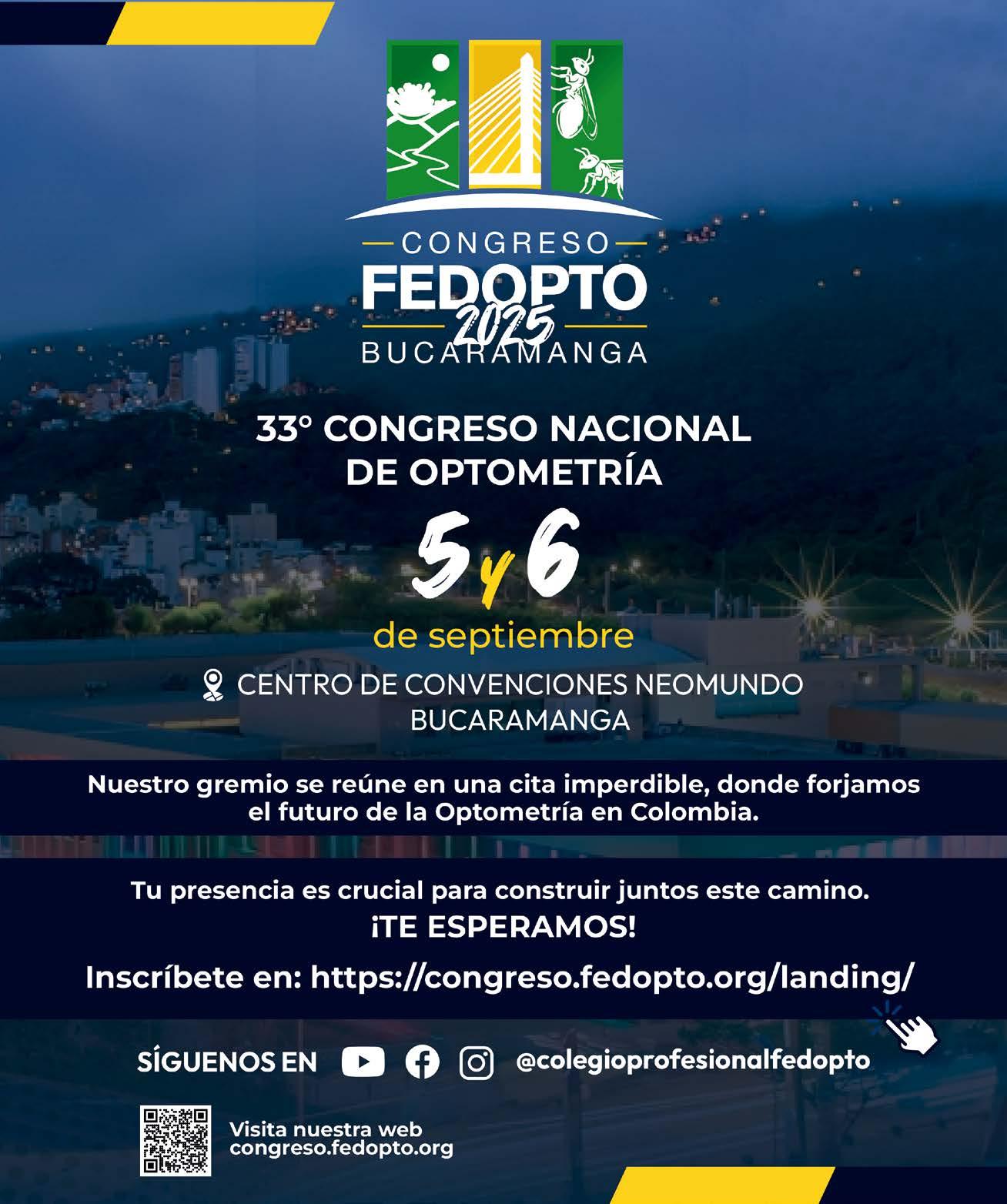 CONGRESO
FEDOPTO
2025
BUCARAMANGA

33° CONGRESO NACIONAL
DE OPTOMETRÍA

5 y 6
de septiembre

CENTRO DE CONVENCIONES NEOMUNDO
BUCARAMANGA

Nuestro gremio se reúne en una cita imperdible, donde forjamos el futuro de la Optometría en Colombia.

Tu presencia es crucial para construir juntos este camino.
¡TE ESPERAMOS!

Inscríbete en: https://congreso.fedopto.org/landing/

SÍGUENOS EN @colegioprofesionalfedopto

Visita nuestra web
congreso.fedopto.org